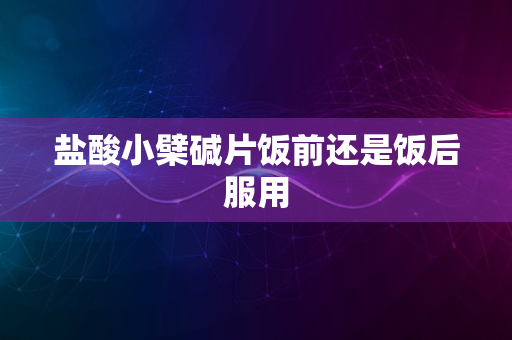 盐酸小檗碱片饭前还是饭后服用